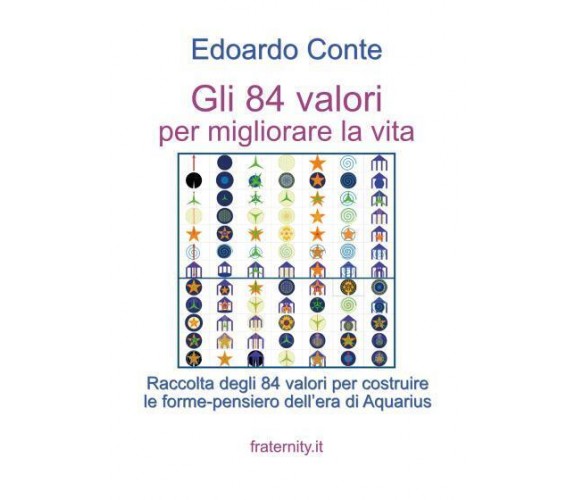 Edoardo Conte

Gli 84 valori
per migliorare la vita

Raccolta degli 84 valori per costruire le forme-pensiero dell'era di Aquarius

fraternity.it